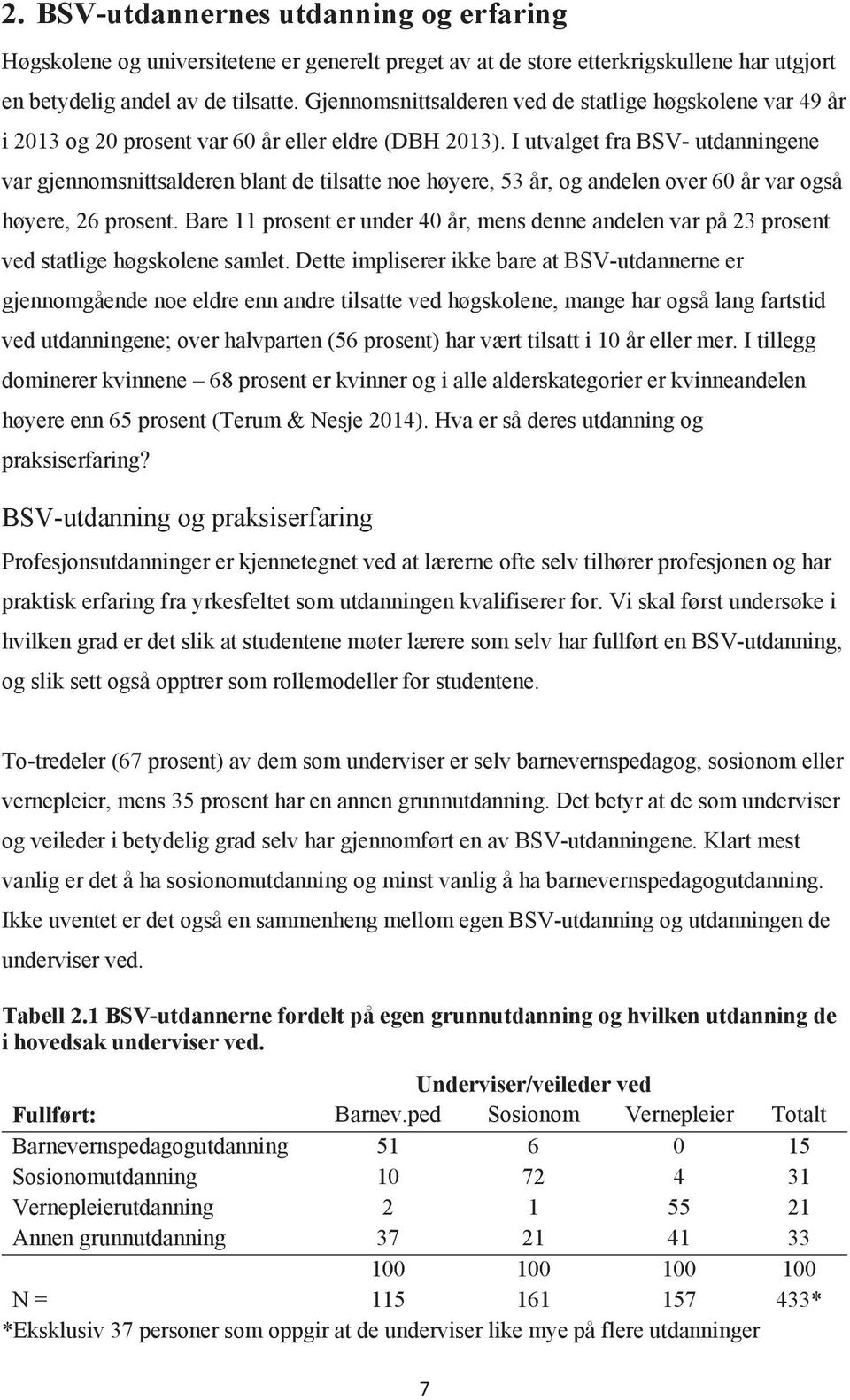 2. BSV-utdannernes utdanning og erfaring

Høgskolene og universitetene er generelt preget av at de store etterkrigskullene har utgjort en betydelig andel av de tilsatte. Gjennomsnittsalderen ved de statlige høgskolene var 49 år i 2013 og 20 prosent var 60 år eller eldre (DBH 2013). I utvalget fra BSV- utdanningene var gjennomsnittsalderen blant de tilsatte noe høyere, 53 år, og andelen over 60 år var også høyere, 26 prosent. Bare 11 prosent er under 40 år, mens denne andelen var på 23 prosent ved statlige høgskolene samlet. Dette impliserer ikke bare at BSV-utdannerne er gjennomgående noe eldre enn andre tilsatte ved høgskolene, mange har også lang fartstid ved utdanningene; over halvparten (56 prosent) har vært tilsatt i 10 år eller mer. I tillegg dominerer kvinnene – 68 prosent er kvinner og i alle alderskategorier er kvinneandelen høyere enn 65 prosent (Terum & Nesje 2014). Hva er så deres utdanning og praksiserfaring?

BSV-utdanning og praksiserfaring

Profesjonsutdanninger er kjennetegnet ved at lærerne ofte selv tilhører profesjonen og har praktisk erfaring fra yrkesfeltet som utdanningen kvalifiserer for. Vi skal først undersøke i hvilken grad er det slik at studentene møter lærere som selv har fullført en BSV-utdanning, og slik sett også opptrer som rollemodeller for studentene.

To-tredeler (67 prosent) av dem som underviser er selv barnevernspedagog, sosionom eller vernepleier, mens 35 prosent har en annen grunnutdanning. Det betyr at de som underviser og veileder i betydelig grad selv har gjennomført en av BSV-utdanningene. Klart mest vanlig er det å ha sosionomutdanning og minst vanlig å ha barnevernspedagogutdanning. Ikke uventet er det også en sammenheng mellom egen BSV-utdanning og utdanningen de underviser ved.

Tabell 2.1 BSV-utdannerne fordelt på egen grunnutdanning og hvilken utdanning de i hovedsak underviser ved.

| | Underviser/veileder ved | | | |
|---|---|---|---|---|
| Fullført: | Barnev.ped | Sosionom | Vernepleier | Totalt |
| Barnevernspedagogutdanning | 51 | 6 | 0 | 15 |
| Sosionomutdanning | 10 | 72 | 4 | 31 |
| Vernepleierutdanning | 2 | 1 | 55 | 21 |
| Annen grunnutdanning | 37 | 21 | 41 | 33 |
| | 100 | 100 | 100 | 100 |
| N = | 115 | 161 | 157 | 433* |

*Eksklusiv 37 personer som oppgir at de underviser like mye på flere utdanninger

7